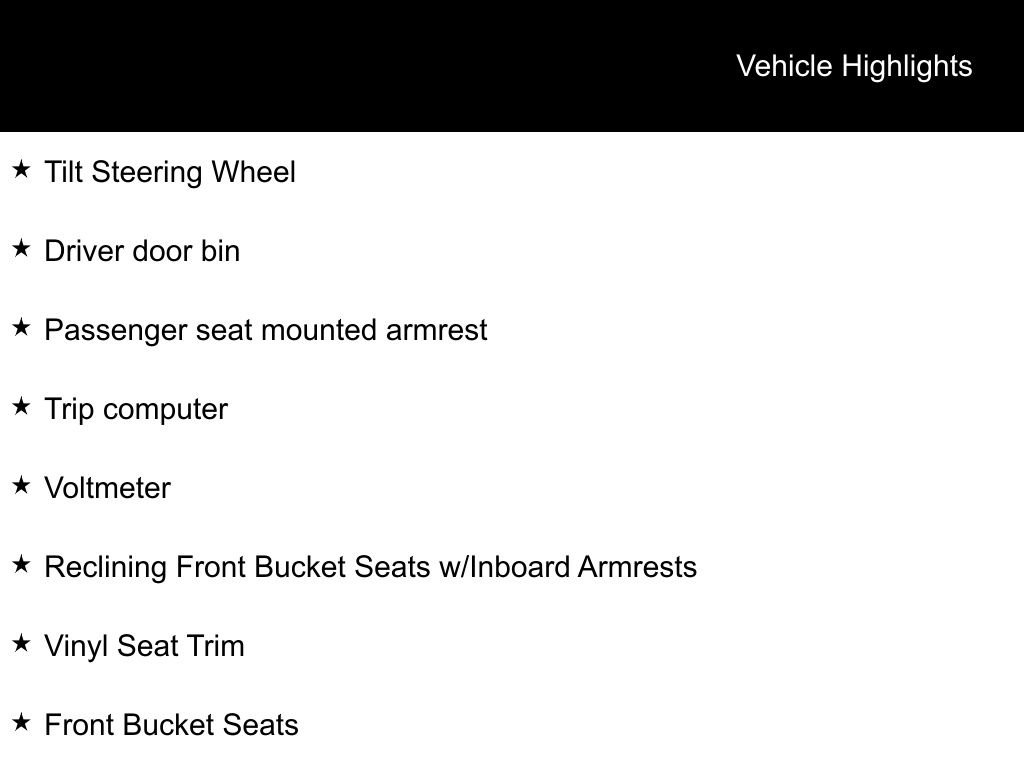 Vehicle Highlights

★ Tilt Steering Wheel

★ Driver door bin

★ Passenger seat mounted armrest

★ Trip computer

★ Voltmeter

★ Reclining Front Bucket Seats w/Inboard Armrests

★ Vinyl Seat Trim

★ Front Bucket Seats